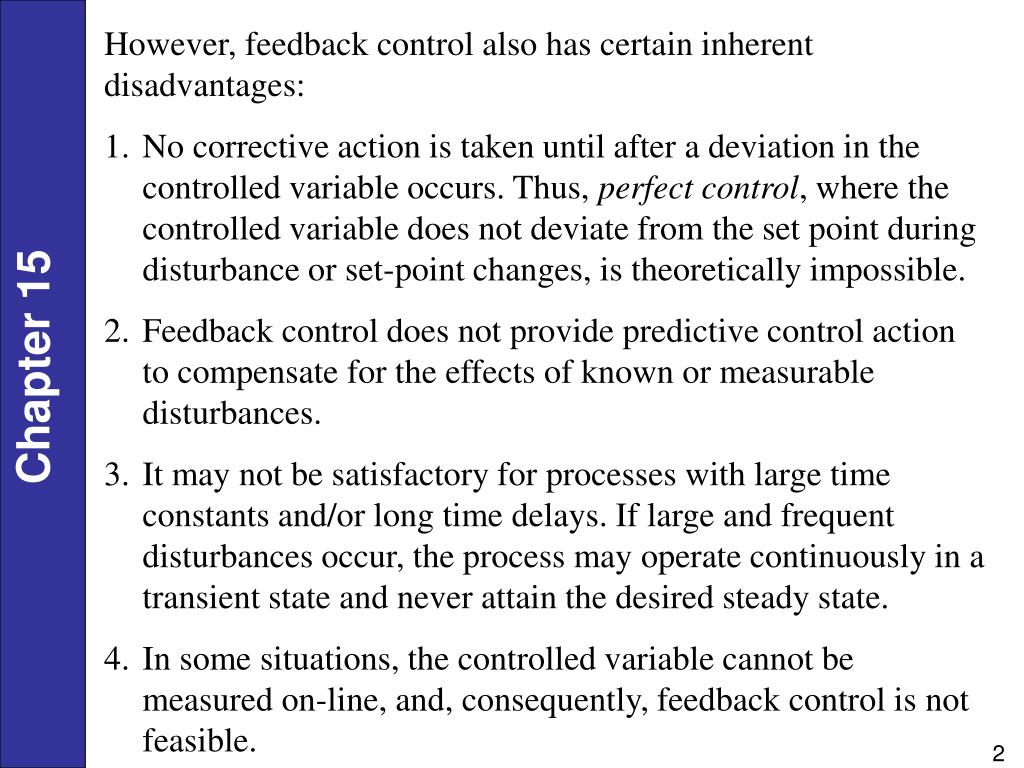 Chapter 15

However, feedback control also has certain inherent disadvantages:

1. No corrective action is taken until after a deviation in the controlled variable occurs. Thus, perfect control, where the controlled variable does not deviate from the set point during disturbance or set-point changes, is theoretically impossible.

2. Feedback control does not provide predictive control action to compensate for the effects of known or measurable disturbances.

3. It may not be satisfactory for processes with large time constants and/or long time delays. If large and frequent disturbances occur, the process may operate continuously in a transient state and never attain the desired steady state.

4. In some situations, the controlled variable cannot be measured on-line, and, consequently, feedback control is not feasible.

2